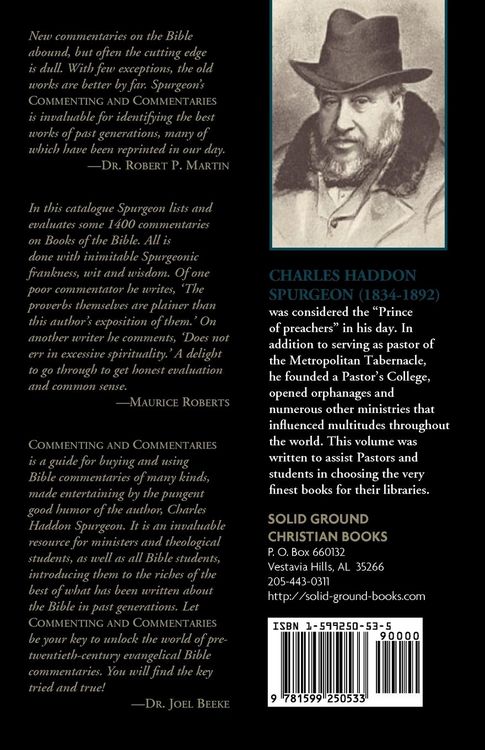 New commentaries on the Bible abound, but often the cutting edge is dull. With few exceptions, the old works are better by far. Spurgeon's COMMENTING AND COMMENTARIES is invaluable for identifying the best works of past generations, many of which have been reprinted in our day.

—DR. ROBERT P. MARTIN

In this catalogue Spurgeon lists and evaluates some 1400 commentaries on Books of the Bible. All is done with inimitable Spurgeonic frankness, wit and wisdom. Of one poor commentator he writes, 'The proverbs themselves are plainer than this author's exposition of them.' On another writer he comments, 'Does not err in excessive spirituality.' A delight to go through to get honest evaluation and common sense.

—MAURICE ROBERTS

COMMENTING AND COMMENTARIES is a guide for buying and using Bible commentaries of many kinds, made entertaining by the pungent good humor of the author, Charles Haddon Spurgeon. It is an invaluable resource for ministers and theological students, as well as all Bible students, introducing them to the riches of the best of what has been written about the Bible in past generations. Let COMMENTING AND COMMENTARIES be your key to unlock the world of pre-twentieth-century evangelical Bible commentaries. You will find the key tried and true!

—DR. JOEL BEEKE

CHARLES HADDON SPURGEON (1834-1892)
was considered the "Prince of preachers" in his day. In addition to serving as pastor of the Metropolitan Tabernacle, he founded a Pastor's College, opened orphanages and numerous other ministries that influenced multitudes throughout the world. This volume was written to assist Pastors and students in choosing the very finest books for their libraries.

SOLID GROUND
CHRISTIAN BOOKS
P. O. Box 660132
Vestavia Hills, AL 35266
205-443-0311
http://solid-ground-books.com

ISBN 1-599250-53-5
90000
9 781599 250533